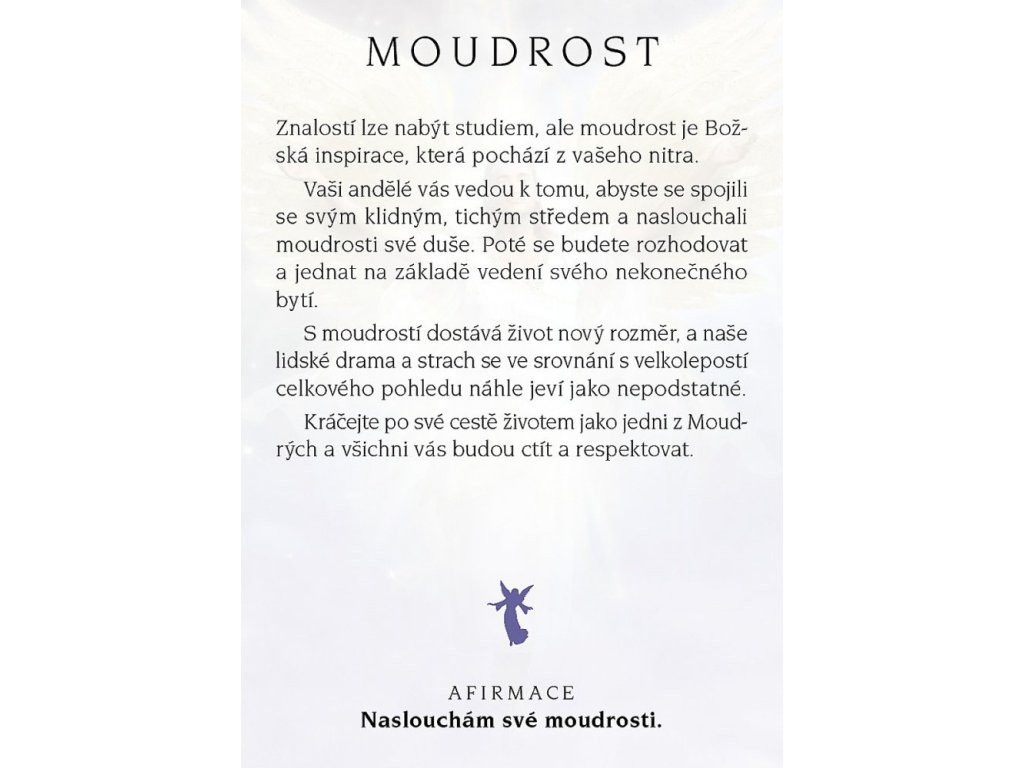 MOUDROST

Znalostí lze nabýt studiem, ale moudrost je Božská inspirace, která pochází z vašeho nitra.

Vaši andělé vás vedou k tomu, abyste se spojili se svým klidným, tichým středem a naslouchali moudrosti své duše. Poté se budete rozhodovat a jednat na základě vedení svého nekonečného bytí.

S moudrostí dostává život nový rozměr, a naše lidské drama a strach se ve srovnání s velkolepostí celkového pohledu náhle jeví jako nepodstatné.

Kráčejte po své cestě životem jako jedni z Moudrých a všichni vás budou ctít a respektovat.

AFIRMACE
Naslouchám své moudrosti.